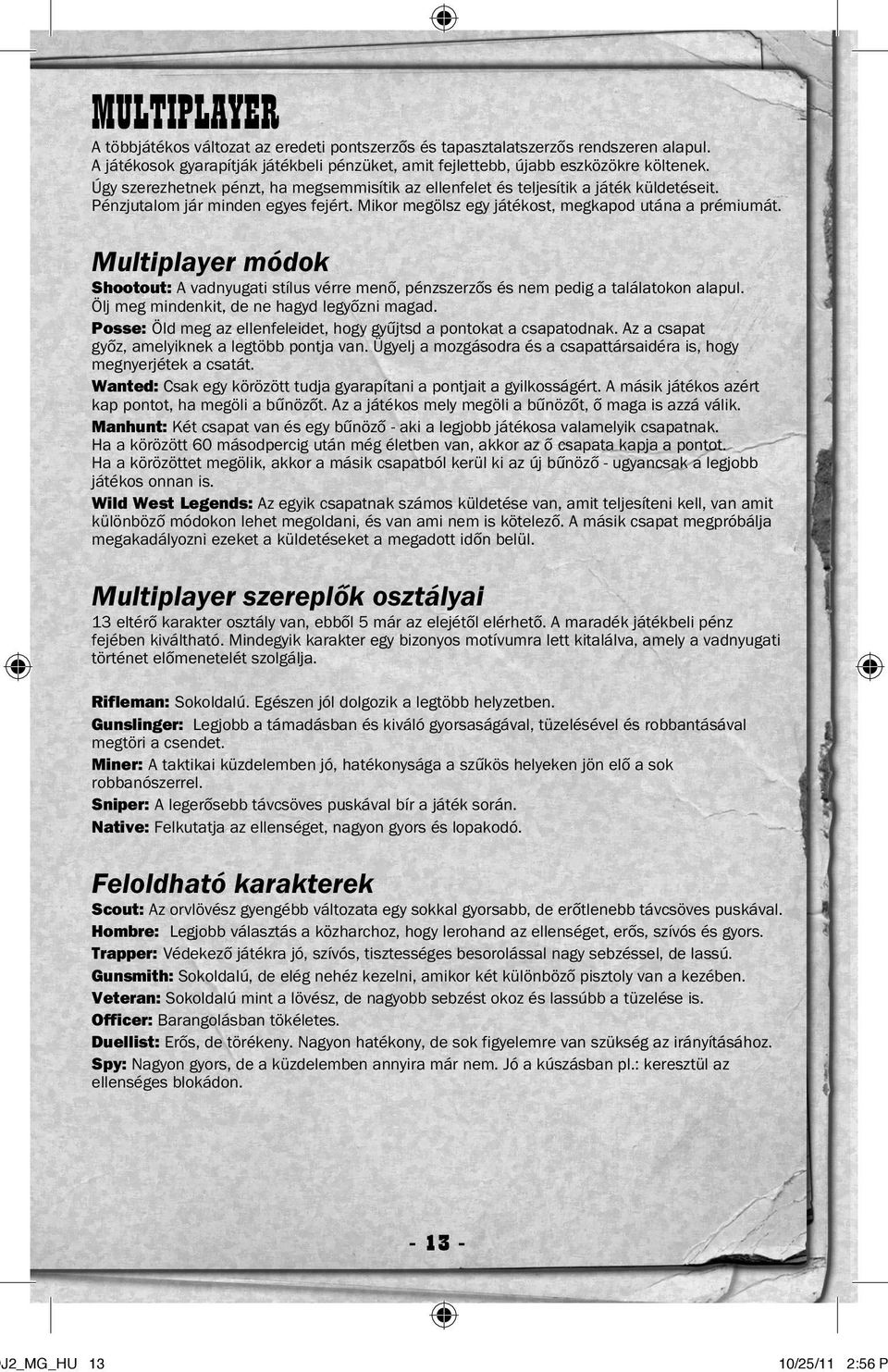 MULTIPLAYER

A többjátékos változat az eredeti pontszerzős és tapasztalatszerzős rendszeren alapul. A játékosok gyarapítják játékbeli pénzüket, amit fejlettebb, újabb eszközökre költenek. Úgy szerezhetnek pénzt, ha megsemmisítik az ellenfelet és teljesítik a játék küldetéseit. Pénzjutalom jár minden egyes fejért. Mikor megölsz egy játékost, megkapod utána a prémiumát.

Multiplayer módok

Shootout: A vadnyugati stílus vérre menő, pénzszerzős és nem pedig a találatokon alapul. Ölj meg mindenkit, de ne hagyd legyőzni magad.

Posse: Öld meg az ellenfeleidet, hogy gyűjtsd a pontokat a csapatodnak. Az a csapat győz, amelyiknek a legtöbb pontja van. Ügyelj a mozgásodra és a csapattársaidéra is, hogy megnyerjétek a csatát.

Wanted: Csak egy körözött tudja gyarapítani a pontjait a gyilkosságért. A másik játékos azért kap pontot, ha megöli a bűnözőt. Az a játékos mely megöli a bűnözőt, ő maga is azzá válik.

Manhunt: Két csapat van és egy bűnöző - aki a legjobb játékosa valamelyik csapatnak. Ha a körözött 60 másodpercig után még életben van, akkor az ő csapata kapja a pontot. Ha a körözöttet megölik, akkor a másik csapatból kerül ki az új bűnöző - ugyancsak a legjobb játékos onnan is.

Wild West Legends: Az egyik csapatnak számos küldetése van, amit teljesíteni kell, van amit különböző módokon lehet megoldani, és van ami nem is kötelező. A másik csapat megpróbálja megakadályozni ezeket a küldetéseket a megadott időn belül.

Multiplayer szereplők osztályai

13 eltérő karakter osztály van, ebből 5 már az elejétől elérhető. A maradék játékbeli pénz fejében kiváltható. Mindegyik karakter egy bizonyos motívumra lett kitalálva, amely a vadnyugati történet előmenetelét szolgálja.

Rifleman: Sokoldalú. Egészen jól dolgozik a legtöbb helyzetben.

Gunslinger: Legjobb a támadásban és kiváló gyorsaságával, tüzelésével és robbantásával megtöri a csendet.

Miner: A taktikai küzdelemben jó, hatékonysága a szűkös helyeken jön elő a sok robbanószerrel.

Sniper: A legerősebb távcsöves puskával bír a játék során.

Native: Felkutatja az ellenséget, nagyon gyors és lopakodó.

Feloldható karakterek

Scout: Az orvlövész gyengébb változata egy sokkal gyorsabb, de erőtlenebb távcsöves puskával.

Hombre: Legjobb választás a közharchoz, hogy lerohand az ellenséget, erős, szívós és gyors.

Trapper: Védekező játékra jó, szívós, tisztességes besorolással nagy sebzéssel, de lassú.

Gunsmith: Sokoldalú, de elég nehéz kezelni, amikor két különböző pisztoly van a kezében.

Veteran: Sokoldalú mint a lövész, de nagyobb sebzést okoz és lassúbb a tüzelése is.

Officer: Barangolásban tökéletes.

Duellist: Erős, de törékeny. Nagyon hatékony, de sok figyelemre van szükség az irányításához.

Spy: Nagyon gyors, de a küzdelemben annyira már nem. Jó a kúszásban pl.: keresztül az ellenséges blokádon.

- 13 -

J2_MG_HU 13 10/25/11 2:56 P